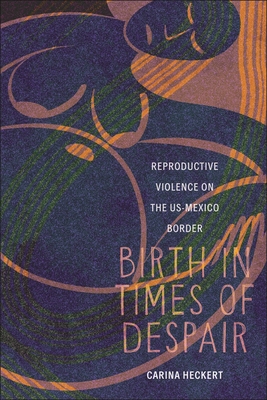 REPRODUCTIVE VIOLENCE ON THE US-MEXICO BORDER

BIRTH IN TIMES OF DESPAIR

CARINA HECKERT